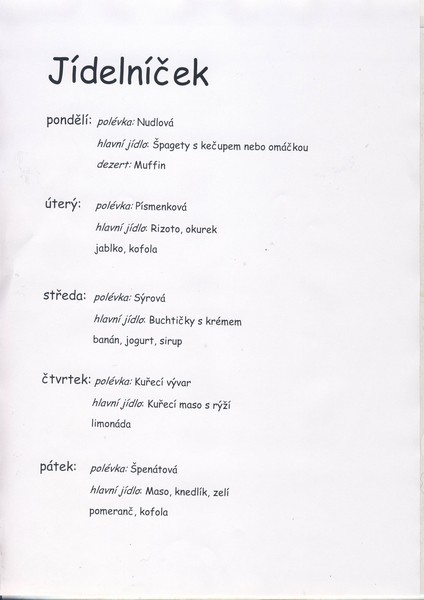 Jídelníček

pondělí: polévka: Nudlová
hlavní jídlo: Špagety s kečupem nebo omáčkou
dezert: Muffin

úterý: polévka: Písmenková
hlavní jídlo: Rizoto, okurek
jablko, kofola

středa: polévka: Sýrová
hlavní jídlo: Buchtičky s krémem
banán, jogurt, sirup

čtvrtek: polévka: Kuřecí vývar
hlavní jídlo: Kuřecí maso s rýží
limonáda

pátek: polévka: Špenátová
hlavní jídlo: Maso, knedlík, zelí
pomeranč, kofola